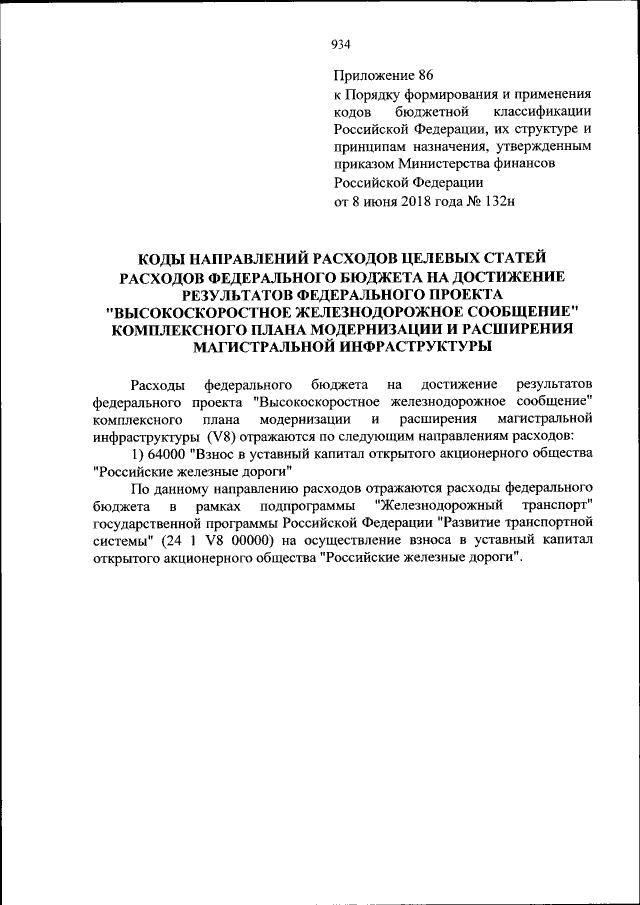 934

Приложение 86
к Порядку формирования и применения кодов бюджетной классификации Российской Федерации, их структуре и принципам назначения, утвержденным приказом Министерства финансов Российской Федерации
от 8 июня 2018 года № 132н

КОДЫ НАПРАВЛЕНИЙ РАСХОДОВ ЦЕЛЕВЫХ СТАТЕЙ РАСХОДОВ ФЕДЕРАЛЬНОГО БЮДЖЕТА НА ДОСТИЖЕНИЕ РЕЗУЛЬТАТОВ ФЕДЕРАЛЬНОГО ПРОЕКТА "ВЫСОКОСКОРОСТНОЕ ЖЕЛЕЗНОДОРОЖНОЕ СООБЩЕНИЕ" КОМПЛЕКСНОГО ПЛАНА МОДЕРНИЗАЦИИ И РАСШИРЕНИЯ МАГИСТРАЛЬНОЙ ИНФРАСТРУКТУРЫ

Расходы федерального бюджета на достижение результатов федерального проекта "Высокоскоростное железнодорожное сообщение" комплексного плана модернизации и расширения магистральной инфраструктуры (V8) отражаются по следующим направлениям расходов:

1) 64000 "Взнос в уставный капитал открытого акционерного общества "Российские железные дороги"

По данному направлению расходов отражаются расходы федерального бюджета в рамках подпрограммы "Железнодорожный транспорт" государственной программы Российской Федерации "Развитие транспортной системы" (24 1 V8 00000) на осуществление взноса в уставный капитал открытого акционерного общества "Российские железные дороги".